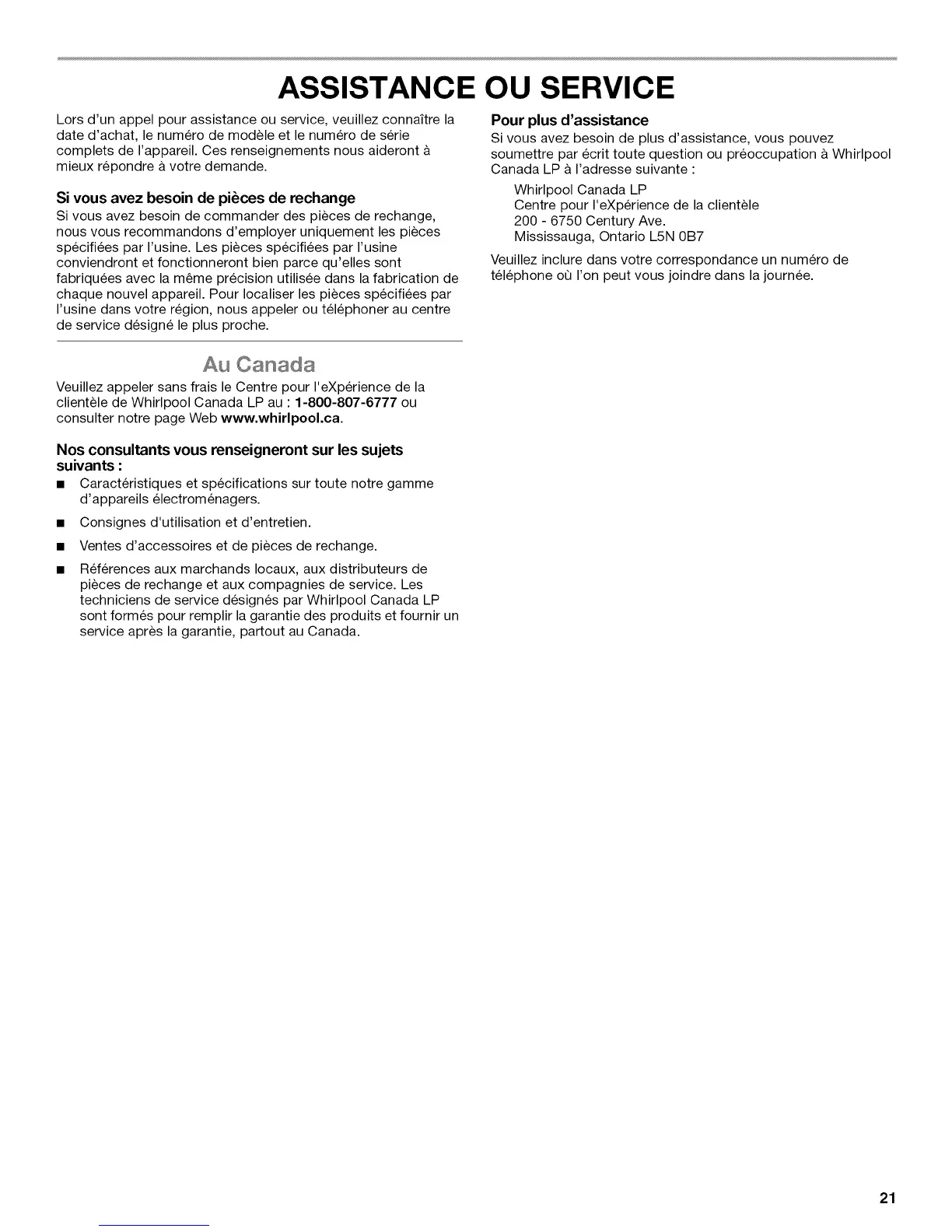 ASSISTANCE OU SERVICE

Lors d'un appel pour assistance ou service, veuillez connaître la date d'achat, le numéro de modèle et le numéro de série complets de l'appareil. Ces renseignements nous aideront à mieux répondre à votre demande.

Si vous avez besoin de pièces de rechange

Si vous avez besoin de commander des pièces de rechange, nous vous recommandons d'employer uniquement les pièces spécifiées par l'usine. Les pièces spécifiées par l'usine conviendront et fonctionneront bien parce qu'elles sont fabriquées avec la même précision utilisée dans la fabrication de chaque nouvel appareil. Pour localiser les pièces spécifiées par l'usine dans votre région, nous appeler ou téléphoner au centre de service désigné le plus proche.

Au Canada

Veuillez appeler sans frais le Centre pour l'eXpérience de la clientèle de Whirlpool Canada LP au : 1-800-807-6777 ou consulter notre page Web www.whirlpool.ca.

Nos consultants vous renseigneront sur les sujets suivants :

■ Caractéristiques et spécifications sur toute notre gamme d'appareils électroménagers.

■ Consignes d'utilisation et d'entretien.

■ Ventes d'accessoires et de pièces de rechange.

■ Références aux marchands locaux, aux distributeurs de pièces de rechange et aux compagnies de service. Les techniciens de service désignés par Whirlpool Canada LP sont formés pour remplir la garantie des produits et fournir un service après la garantie, partout au Canada.

Pour plus d'assistance

Si vous avez besoin de plus d'assistance, vous pouvez soumettre par écrit toute question ou préoccupation à Whirlpool Canada LP à l'adresse suivante :

Whirlpool Canada LP
Centre pour l'eXpérience de la clientèle
200 - 6750 Century Ave.
Mississauga, Ontario L5N 0B7

Veuillez inclure dans votre correspondance un numéro de téléphone où l'on peut vous joindre dans la journée.

21